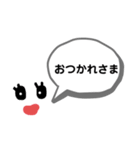 おつかれさま